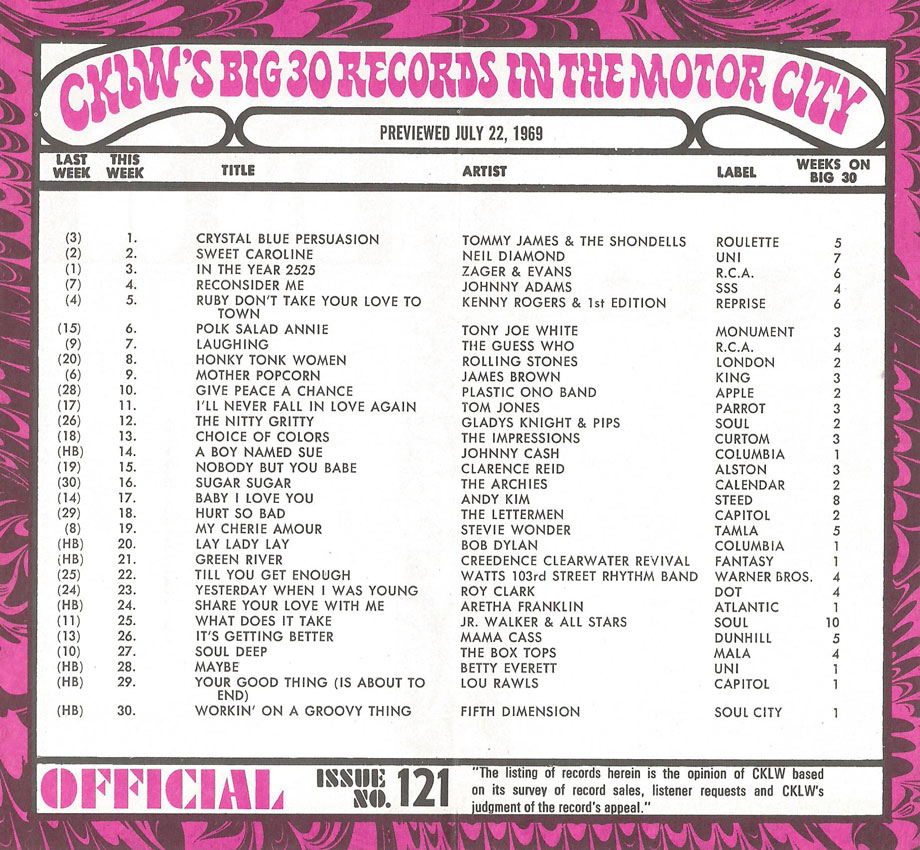 CKLW'S BIG 30 RECORDS IN THE MOTOR CITY

PREVIEWED JULY 22, 1969

| LAST WEEK | THIS WEEK | TITLE | ARTIST | LABEL | WEEKS ON BIG 30 |
|---|---|---|---|---|---|
| (3) | 1. | CRYSTAL BLUE PERSUASION | TOMMY JAMES & THE SHONDELLS | ROULETTE | 5 |
| (2) | 2. | SWEET CAROLINE | NEIL DIAMOND | UNI | 7 |
| (1) | 3. | IN THE YEAR 2525 | ZAGER & EVANS | R.C.A. | 6 |
| (7) | 4. | RECONSIDER ME | JOHNNY ADAMS | SSS | 4 |
| (4) | 5. | RUBY DON'T TAKE YOUR LOVE TO TOWN | KENNY ROGERS & 1st EDITION | REPRISE | 6 |
| (15) | 6. | POLK SALAD ANNIE | TONY JOE WHITE | MONUMENT | 3 |
| (9) | 7. | LAUGHING | THE GUESS WHO | R.C.A. | 4 |
| (20) | 8. | HONKY TONK WOMEN | ROLLING STONES | LONDON | 2 |
| (6) | 9. | MOTHER POPCORN | JAMES BROWN | KING | 3 |
| (28) | 10. | GIVE PEACE A CHANCE | PLASTIC ONO BAND | APPLE | 2 |
| (17) | 11. | I'LL NEVER FALL IN LOVE AGAIN | TOM JONES | PARROT | 3 |
| (26) | 12. | THE NITTY GRITTY | GLADYS KNIGHT & PIPS | SOUL | 2 |
| (18) | 13. | CHOICE OF COLORS | THE IMPRESSIONS | CURTOM | 3 |
| (HB) | 14. | A BOY NAMED SUE | JOHNNY CASH | COLUMBIA | 1 |
| (19) | 15. | NOBODY BUT YOU BABE | CLARENCE REID | ALSTON | 3 |
| (30) | 16. | SUGAR SUGAR | THE ARCHIES | CALENDAR | 2 |
| (14) | 17. | BABY I LOVE YOU | ANDY KIM | STEED | 8 |
| (29) | 18. | HURT SO BAD | THE LETTERMEN | CAPITOL | 2 |
| (8) | 19. | MY CHERIE AMOUR | STEVIE WONDER | TAMLA | 5 |
| (HB) | 20. | LAY LADY LAY | BOB DYLAN | COLUMBIA | 1 |
| (HB) | 21. | GREEN RIVER | CREEDENCE CLEARWATER REVIVAL | FANTASY | 1 |
| (25) | 22. | TILL YOU GET ENOUGH | WATTS 103rd STREET RHYTHM BAND | WARNER BROS. | 4 |
| (24) | 23. | YESTERDAY WHEN I WAS YOUNG | ROY CLARK | DOT | 4 |
| (HB) | 24. | SHARE YOUR LOVE WITH ME | ARETHA FRANKLIN | ATLANTIC | 1 |
| (11) | 25. | WHAT DOES IT TAKE | JR. WALKER & ALL STARS | SOUL | 10 |
| (13) | 26. | IT'S GETTING BETTER | MAMA CASS | DUNHILL | 5 |
| (10) | 27. | SOUL DEEP | THE BOX TOPS | MALA | 4 |
| (HB) | 28. | MAYBE | BETTY EVERETT | UNI | 1 |
| (HB) | 29. | YOUR GOOD THING (IS ABOUT TO END) | LOU RAWLS | CAPITOL | 1 |
| (HB) | 30. | WORKIN' ON A GROOVY THING | FIFTH DIMENSION | SOUL CITY | 1 |

OFFICIAL ISSUE NO. 121 "The listing of records herein is the opinion of CKLW based on its survey of record sales, listener requests and CKLW's judgment of the record's appeal."